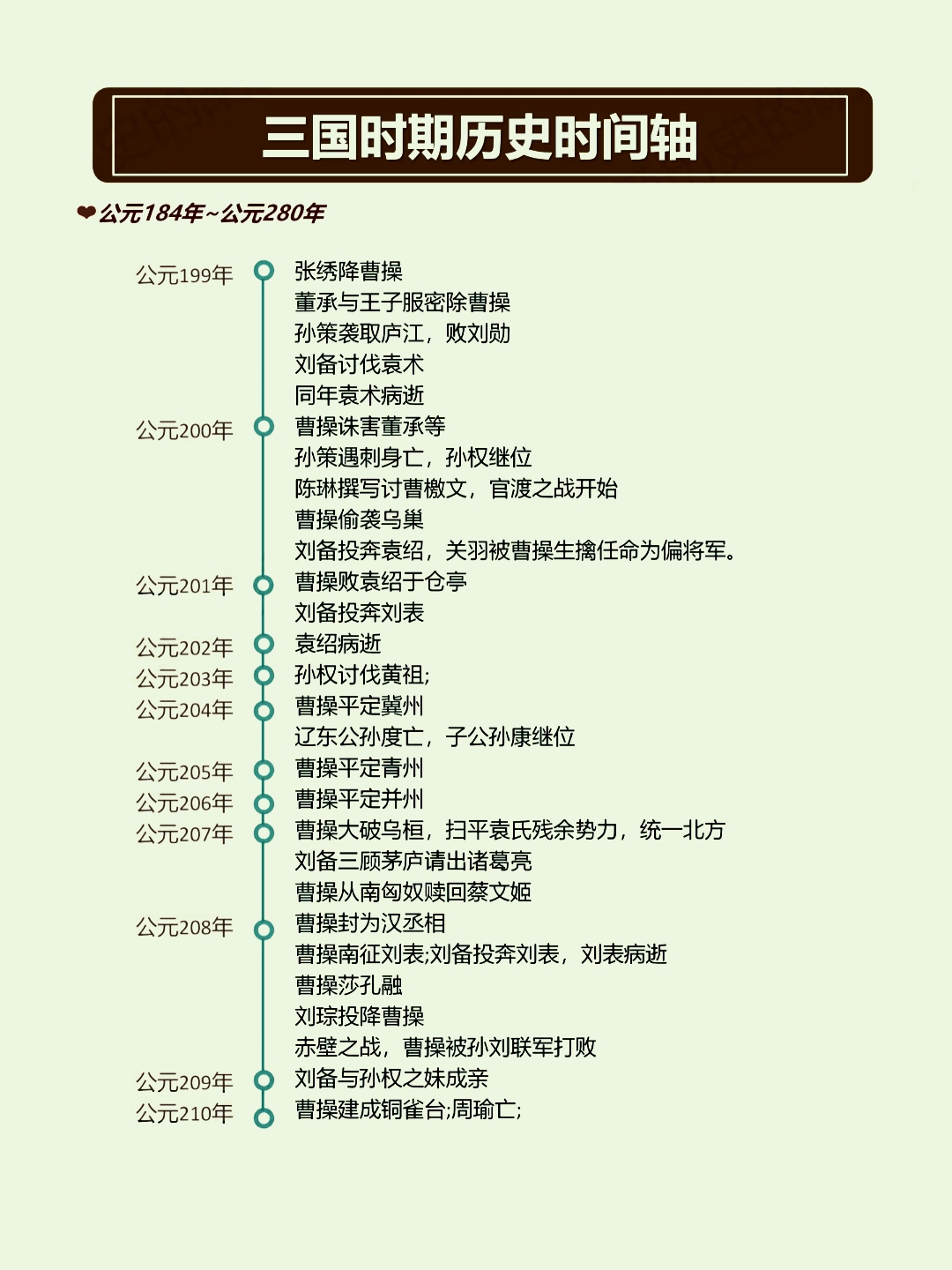 三国时期历史时间轴

❤公元184年~公元280年

公元199年
张绣降曹操
董承与王子服密除曹操
孙策袭取庐江，败刘勋
刘备讨伐袁术
同年袁术病逝

公元200年
曹操诛害董承等
孙策遇刺身亡，孙权继位
陈琳撰写讨曹檄文，官渡之战开始
曹操偷袭乌巢
刘备投奔袁绍，关羽被曹操生擒任命为偏将军。

公元201年
曹操败袁绍于仓亭
刘备投奔刘表

公元202年
袁绍病逝

公元203年
孙权讨伐黄祖;

公元204年
曹操平定冀州
辽东公孙度亡，子公孙康继位

公元205年
曹操平定青州

公元206年
曹操平定并州

公元207年
曹操大破乌桓，扫平袁氏残余势力，统一北方
刘备三顾茅庐请出诸葛亮
曹操从南匈奴赎回蔡文姬

公元208年
曹操封为汉丞相
曹操南征刘表;刘备投奔刘表，刘表病逝
曹操莎孔融
刘琮投降曹操
赤壁之战，曹操被孙刘联军打败

公元209年
刘备与孙权之妹成亲

公元210年
曹操建成铜雀台;周瑜亡;